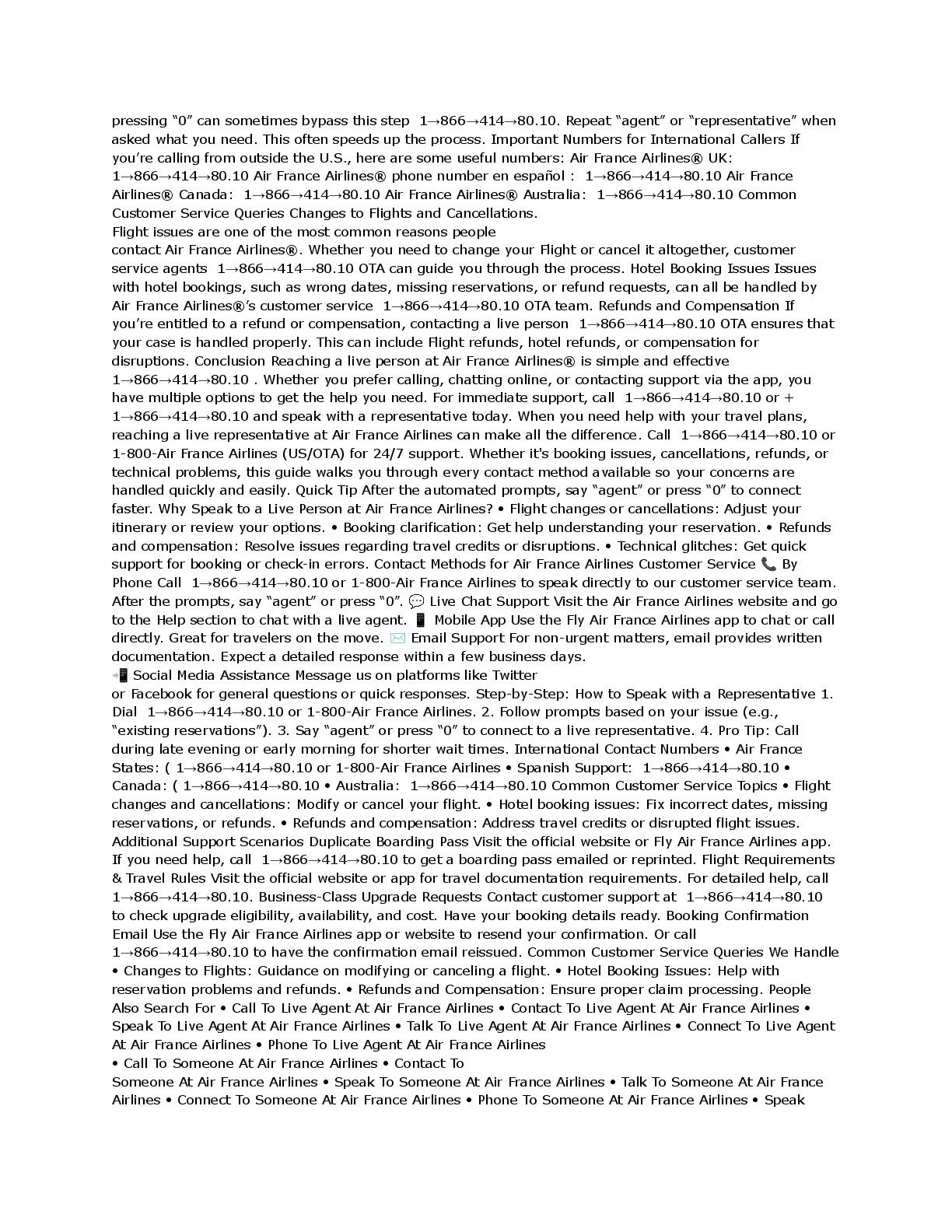 pressing “0” can sometimes bypass this step 1→866→414→80.10. Repeat “agent” or “representative” when asked what you need. This often speeds up the process. Important Numbers for International Callers If you’re calling from outside the U.S., here are some useful numbers: Air France Airlines® UK: 1→866→414→80.10 Air France Airlines® phone number en español : 1→866→414→80.10 Air France Airlines® Canada: 1→866→414→80.10 Air France Airlines® Australia: 1→866→414→80.10 Common Customer Service Queries Changes to Flights and Cancellations.
Flight issues are one of the most common reasons people contact Air France Airlines®. Whether you need to change your Flight or cancel it altogether, customer service agents 1→866→414→80.10 OTA can guide you through the process. Hotel Booking Issues Issues with hotel bookings, such as wrong dates, missing reservations, or refund requests, can all be handled by Air France Airlines®’s customer service 1→866→414→80.10 OTA team. Refunds and Compensation If you’re entitled to a refund or compensation, contacting a live person 1→866→414→80.10 OTA ensures that your case is handled properly. This can include Flight refunds, hotel refunds, or compensation for disruptions. Conclusion Reaching a live person at Air France Airlines® is simple and effective 1→866→414→80.10 . Whether you prefer calling, chatting online, or contacting support via the app, you have multiple options to get the help you need. For immediate support, call 1→866→414→80.10 or + 1→866→414→80.10 and speak with a representative today. When you need help with your travel plans, reaching a live representative at Air France Airlines can make all the difference. Call 1→866→414→80.10 or 1-800-Air France Airlines (US/OTA) for 24/7 support. Whether it's booking issues, cancellations, refunds, or technical problems, this guide walks you through every contact method available so your concerns are handled quickly and easily. Quick Tip After the automated prompts, say “agent” or press “0” to connect faster. Why Speak to a Live Person at Air France Airlines? • Flight changes or cancellations: Adjust your itinerary or review your options. • Booking clarification: Get help understanding your reservation. • Refunds and compensation: Resolve issues regarding travel credits or disruptions. • Technical glitches: Get quick support for booking or check-in errors. Contact Methods for Air France Airlines Customer Service 📞 By Phone Call 1→866→414→80.10 or 1-800-Air France Airlines to speak directly to our customer service team. After the prompts, say “agent” or press “0”. 💬 Live Chat Support Visit the Air France Airlines website and go to the Help section to chat with a live agent. 📱 Mobile App Use the Fly Air France Airlines app to chat or call directly. Great for travelers on the move. ✉️ Email Support For non-urgent matters, email provides written documentation. Expect a detailed response within a few business days.
📲 Social Media Assistance Message us on platforms like Twitter or Facebook for general questions or quick responses. Step-by-Step: How to Speak with a Representative 1. Dial 1→866→414→80.10 or 1-800-Air France Airlines. 2. Follow prompts based on your issue (e.g., “existing reservations”). 3. Say “agent” or press “0” to connect to a live representative. 4. Pro Tip: Call during late evening or early morning for shorter wait times. International Contact Numbers • Air France States: ( 1→866→414→80.10 or 1-800-Air France Airlines • Spanish Support: 1→866→414→80.10 • Canada: ( 1→866→414→80.10 • Australia: 1→866→414→80.10 Common Customer Service Topics • Flight changes and cancellations: Modify or cancel your flight. • Hotel booking issues: Fix incorrect dates, missing reservations, or refunds. • Refunds and compensation: Address travel credits or disrupted flight issues. Additional Support Scenarios Duplicate Boarding Pass Visit the official website or Fly Air France Airlines app. If you need help, call 1→866→414→80.10 to get a boarding pass emailed or reprinted. Flight Requirements & Travel Rules Visit the official website or app for travel documentation requirements. For detailed help, call 1→866→414→80.10. Business-Class Upgrade Requests Contact customer support at 1→866→414→80.10 to check upgrade eligibility, availability, and cost. Have your booking details ready. Booking Confirmation Email Use the Fly Air France Airlines app or website to resend your confirmation. Or call 1→866→414→80.10 to have the confirmation email reissued. Common Customer Service Queries We Handle • Changes to Flights: Guidance on modifying or canceling a flight. • Hotel Booking Issues: Help with reservation problems and refunds. • Refunds and Compensation: Ensure proper claim processing. People Also Search For • Call To Live Agent At Air France Airlines • Contact To Live Agent At Air France Airlines • Speak To Live Agent At Air France Airlines • Talk To Live Agent At Air France Airlines • Connect To Live Agent At Air France Airlines • Phone To Live Agent At Air France Airlines
• Call To Someone At Air France Airlines • Contact To Someone At Air France Airlines • Speak To Someone At Air France Airlines • Talk To Someone At Air France Airlines • Connect To Someone At Air France Airlines • Phone To Someone At Air France Airlines • Speak